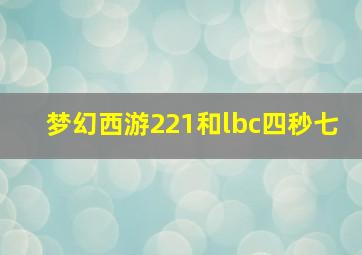 梦幻西游221和lbc四秒七